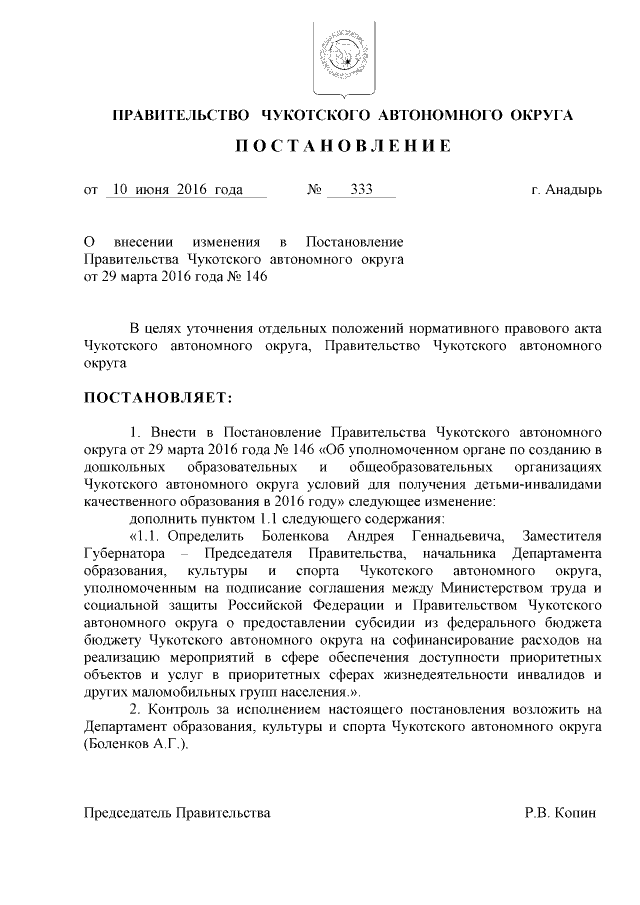 ПРАВИТЕЛЬСТВО ЧУКОТСКОГО АВТОНОМНОГО ОКРУГА

ПОСТАНОВЛЕНИЕ

от 10 июня 2016 года № 333 г. Анадырь

О внесении изменения в Постановление Правительства Чукотского автономного округа от 29 марта 2016 года № 146

В целях уточнения отдельных положений нормативного правового акта Чукотского автономного округа, Правительство Чукотского автономного округа

ПОСТАНОВЛЯЕТ:

1. Внести в Постановление Правительства Чукотского автономного округа от 29 марта 2016 года № 146 «Об уполномоченном органе по созданию в дошкольных образовательных и общеобразовательных организациях Чукотского автономного округа условий для получения детьми-инвалидами качественного образования в 2016 году» следующее изменение:

дополнить пунктом 1.1 следующего содержания:

«1.1. Определить Боленкова Андрея Геннадьевича, Заместителя Губернатора – Председателя Правительства, начальника Департамента образования, культуры и спорта Чукотского автономного округа, уполномоченным на подписание соглашения между Министерством труда и социальной защиты Российской Федерации и Правительством Чукотского автономного округа о предоставлении субсидии из федерального бюджета бюджету Чукотского автономного округа на софинансирование расходов на реализацию мероприятий в сфере обеспечения доступности приоритетных объектов и услуг в приоритетных сферах жизнедеятельности инвалидов и других маломобильных групп населения.».

2. Контроль за исполнением настоящего постановления возложить на Департамент образования, культуры и спорта Чукотского автономного округа (Боленков А.Г.).

Председатель Правительства Р.В. Копин